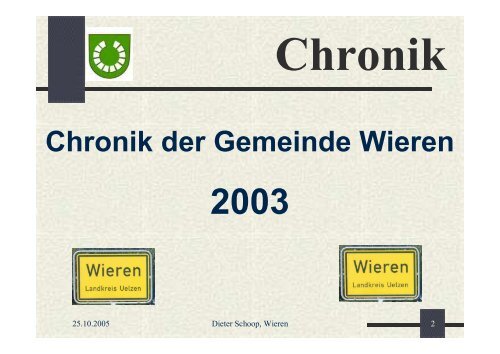 Chronik

Chronik der Gemeinde Wieren

2003

Wieren
Landkreis Uelzen

Wieren
Landkreis Uelzen

25.10.2005 Dieter Schoop, Wieren 2